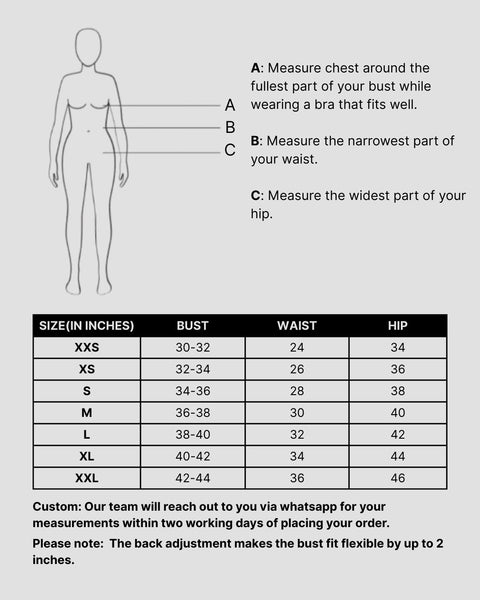 A
B
C

A: Measure chest around the fullest part of your bust while wearing a bra that fits well.

B: Measure the narrowest part of your waist.

C: Measure the widest part of your hip.

| SIZE(IN INCHES) | BUST | WAIST | HIP |
|---|---|---|---|
| XXS | 30-32 | 24 | 34 |
| XS | 32-34 | 26 | 36 |
| S | 34-36 | 28 | 38 |
| M | 36-38 | 30 | 40 |
| L | 38-40 | 32 | 42 |
| XL | 40-42 | 34 | 44 |
| XXL | 42-44 | 36 | 46 |

Custom: Our team will reach out to you via whatsapp for your measurements within two working days of placing your order.

Please note: The back adjustment makes the bust fit flexible by up to 2 inches.